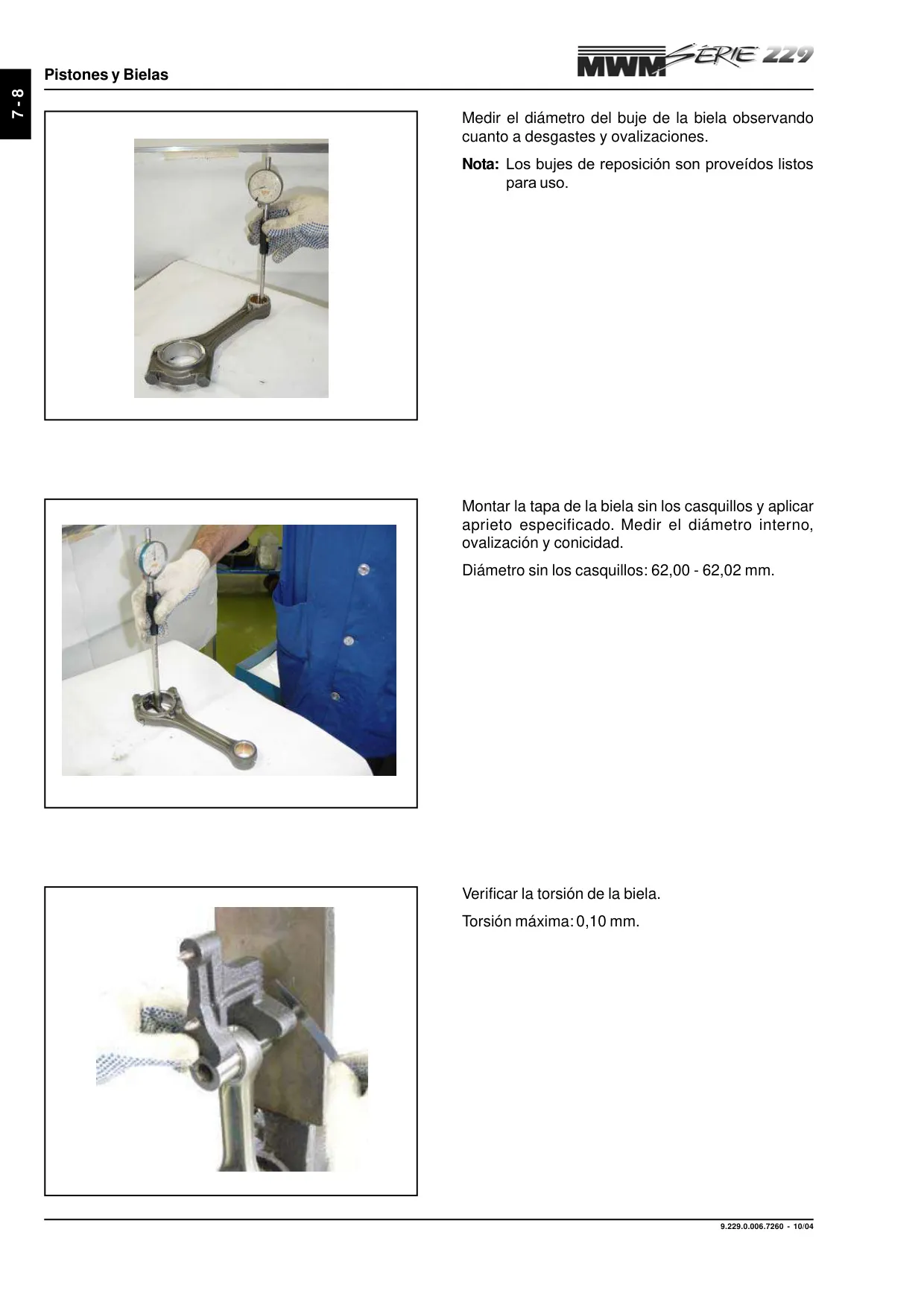 7 - 8

Pistones y Bielas

MWM SÉRIE 229

Medir el diámetro del buje de la biela observando cuanto a desgastes y ovalizaciones.

Nota: Los bujes de reposición son proveídos listos para uso.

Montar la tapa de la biela sin los casquillos y aplicar aprieto especificado. Medir el diámetro interno, ovalización y conicidad.

Diámetro sin los casquillos: 62,00 - 62,02 mm.

Verificar la torsión de la biela.

Torsión máxima: 0,10 mm.

9.229.0.006.7260 - 10/04